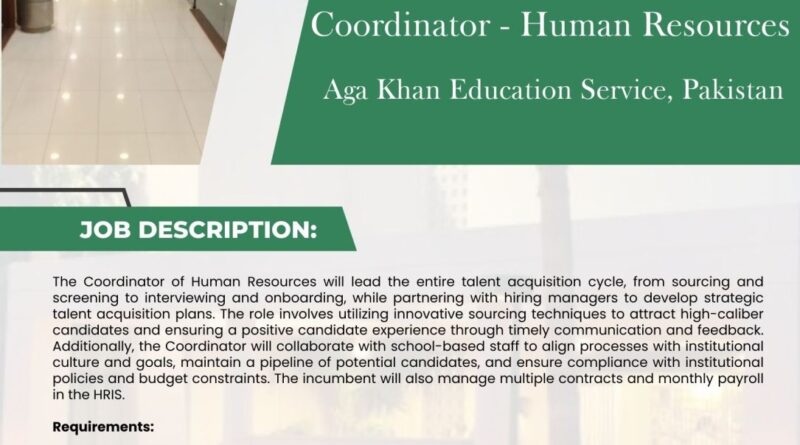 Coordinator - Human Resources

Aga Khan Education Service, Pakistan

JOB DESCRIPTION:

The Coordinator of Human Resources will lead the entire talent acquisition cycle, from sourcing and screening to interviewing and onboarding, while partnering with hiring managers to develop strategic talent acquisition plans. The role involves utilizing innovative sourcing techniques to attract high-caliber candidates and ensuring a positive candidate experience through timely communication and feedback. Additionally, the Coordinator will collaborate with school-based staff to align processes with institutional culture and goals, maintain a pipeline of potential candidates, and ensure compliance with institutional policies and budget constraints. The incumbent will also manage multiple contracts and monthly payroll in the HRIS.

Requirements: